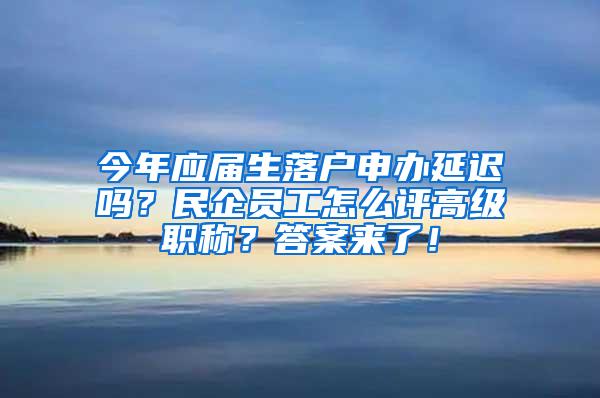 今年应届生落户申办延迟吗？民企员工怎么评高级职称？答案来了！